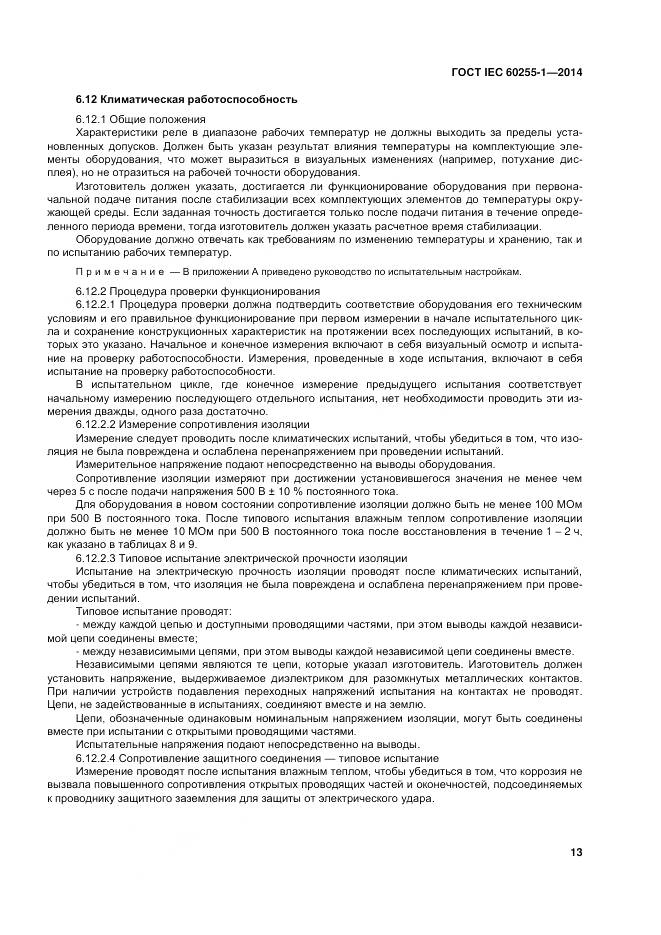 ГОСТ IEC 60255-1—2014

6.12 Климатическая работоспособность

6.12.1 Общие положения

Характеристики реле в диапазоне рабочих температур не должны выходить за пределы установленных допусков. Должен быть указан результат влияния температуры на комплектующие элементы оборудования, что может выразиться в визуальных изменениях (например, потухание дисплея), но не отразиться на рабочей точности оборудования.

Изготовитель должен указать, достигается ли функционирование оборудования при первоначальной подаче питания после стабилизации всех комплектующих элементов до температуры окружающей среды. Если заданная точность достигается только после подачи питания в течение определенного периода времени, тогда изготовитель должен указать расчетное время стабилизации.

Оборудование должно отвечать как требованиям по изменению температуры и хранению, так и по испытанию рабочих температур.

Примечание — В приложении А приведено руководство по испытательным настройкам.

6.12.2 Процедура проверки функционирования

6.12.2.1 Процедура проверки должна подтвердить соответствие оборудования его техническим условиям и его правильное функционирование при первом измерении в начале испытательного цикла и сохранение конструкционных характеристик на протяжении всех последующих испытаний, в которых это указано. Начальное и конечное измерения включают в себя визуальный осмотр и испытание на проверку работоспособности. Измерения, проведенные в ходе испытания, включают в себя испытание на проверку работоспособности.

В испытательном цикле, где конечное измерение предыдущего испытания соответствует начальному измерению последующего отдельного испытания, нет необходимости проводить эти измерения дважды, одного раза достаточно.

6.12.2.2 Измерение сопротивления изоляции

Измерение следует проводить после климатических испытаний, чтобы убедиться в том, что изоляция не была повреждена и ослаблена перенапряжением при проведении испытаний.

Измерительное напряжение подают непосредственно на выводы оборудования.

Сопротивление изоляции измеряют при достижении установившегося значения не менее чем через 5 с после подачи напряжения 500 В ± 10 % постоянного тока.

Для оборудования в новом состоянии сопротивление изоляции должно быть не менее 100 МОм при 500 В постоянного тока. После типового испытания влажным теплом сопротивление изоляции должно быть не менее 10 МОм при 500 В постоянного тока после восстановления в течение 1 – 2 ч, как указано в таблицах 8 и 9.

6.12.2.3 Типовое испытание электрической прочности изоляции

Испытание на электрическую прочность изоляции проводят после климатических испытаний, чтобы убедиться в том, что изоляция не была повреждена и ослаблена перенапряжением при проведении испытаний.

Типовое испытание проводят:

- между каждой цепью и доступными проводящими частями, при этом выводы каждой независимой цепи соединены вместе;

- между независимыми цепями, при этом выводы каждой независимой цепи соединены вместе.

Независимыми цепями являются те цепи, которые указал изготовитель. Изготовитель должен установить напряжение, выдерживаемое диэлектриком для разомкнутых металлических контактов. При наличии устройств подавления переходных напряжений испытания на контактах не проводят. Цепи, не задействованные в испытаниях, соединяют вместе и на землю.

Цепи, обозначенные одинаковым номинальным напряжением изоляции, могут быть соединены вместе при испытании с открытыми проводящими частями.

Испытательные напряжения подают непосредственно на выводы.

6.12.2.4 Сопротивление защитного соединения — типовое испытание

Измерение проводят после испытания влажным теплом, чтобы убедиться в том, что коррозия не вызвала повышенного сопротивления открытых проводящих частей и оконечностей, подсоединяемых к проводнику защитного заземления для защиты от электрического удара.

13